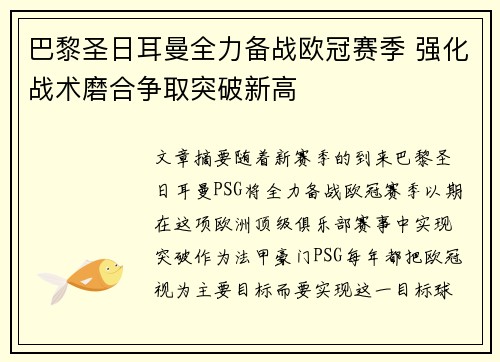 巴黎圣日耳曼全力备战欧冠赛季 强化战术磨合争取突破新高

文章摘要随着新赛季的到来巴黎圣日耳曼PSG将全力备战欧冠赛季以期在这项欧洲顶级俱乐部赛事中实现突破作为法甲豪门PSG每年都把欧冠视为主要目标而要实现这一目标球